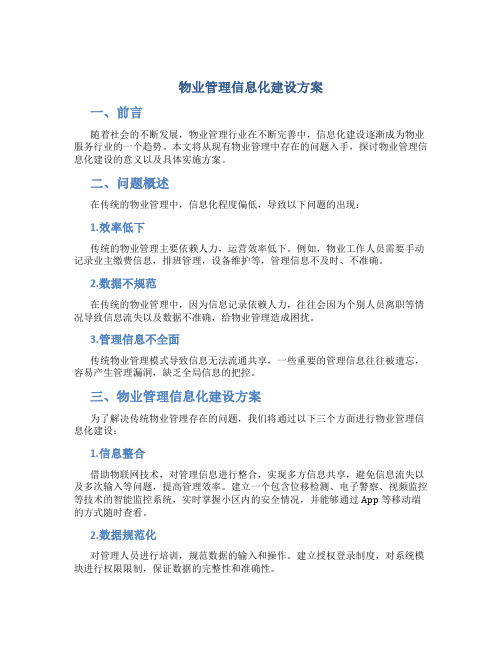 物业管理信息化建设方案

一、前言

随着社会的不断发展，物业管理行业在不断完善中，信息化建设逐渐成为物业服务行业的一个趋势。本文将从现有物业管理中存在的问题入手，探讨物业管理信息化建设的意义以及具体实施方案。

二、问题概述

在传统的物业管理中，信息化程度偏低，导致以下问题的出现：

1.效率低下

传统的物业管理主要依赖人力，运营效率低下。例如，物业工作人员需要手动记录业主缴费信息，排班管理，设备维护等，管理信息不及时、不准确。

2.数据不规范

在传统的物业管理中，因为信息记录依赖人力，往往会因为个别人员离职等情况导致信息流失以及数据不准确，给物业管理造成困扰。

3.管理信息不全面

传统物业管理模式导致信息无法流通共享，一些重要的管理信息往往被遗忘，容易产生管理漏洞，缺乏全局信息的把控。

三、物业管理信息化建设方案

为了解决传统物业管理存在的问题，我们将通过以下三个方面进行物业管理信息化建设：

1.信息整合

借助物联网技术，对管理信息进行整合，实现多方信息共享，避免信息流失以及多次输入等问题，提高管理效率。建立一个包含位移检测、电子警察、视频监控等技术的智能监控系统，实时掌握小区内的安全情况，并能够通过 App 等移动端的方式随时查看。

2.数据规范化

对管理人员进行培训，规范数据的输入和操作。建立授权登录制度，对系统模块进行权限限制，保证数据的完整性和准确性。